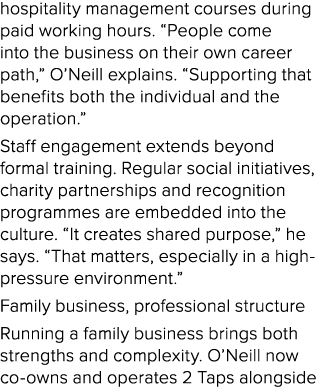 hospitality management courses during paid working hours. “People come into the business on their own career path,” O’Neill explains. “Supporting that benefits both the individual and the operation.”

Staff engagement extends beyond formal training. Regular social initiatives, charity partnerships and recognition programmes are embedded into the culture. “It creates shared purpose,” he says. “That matters, especially in a high-pressure environment.”

Family business, professional structure

Running a family business brings both strengths and complexity. O’Neill now co-owns and operates 2 Taps alongside